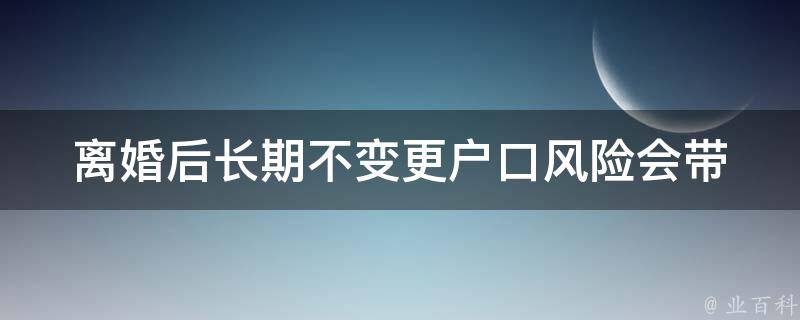 离婚后长期不变更户口风险会带

@ 业百科